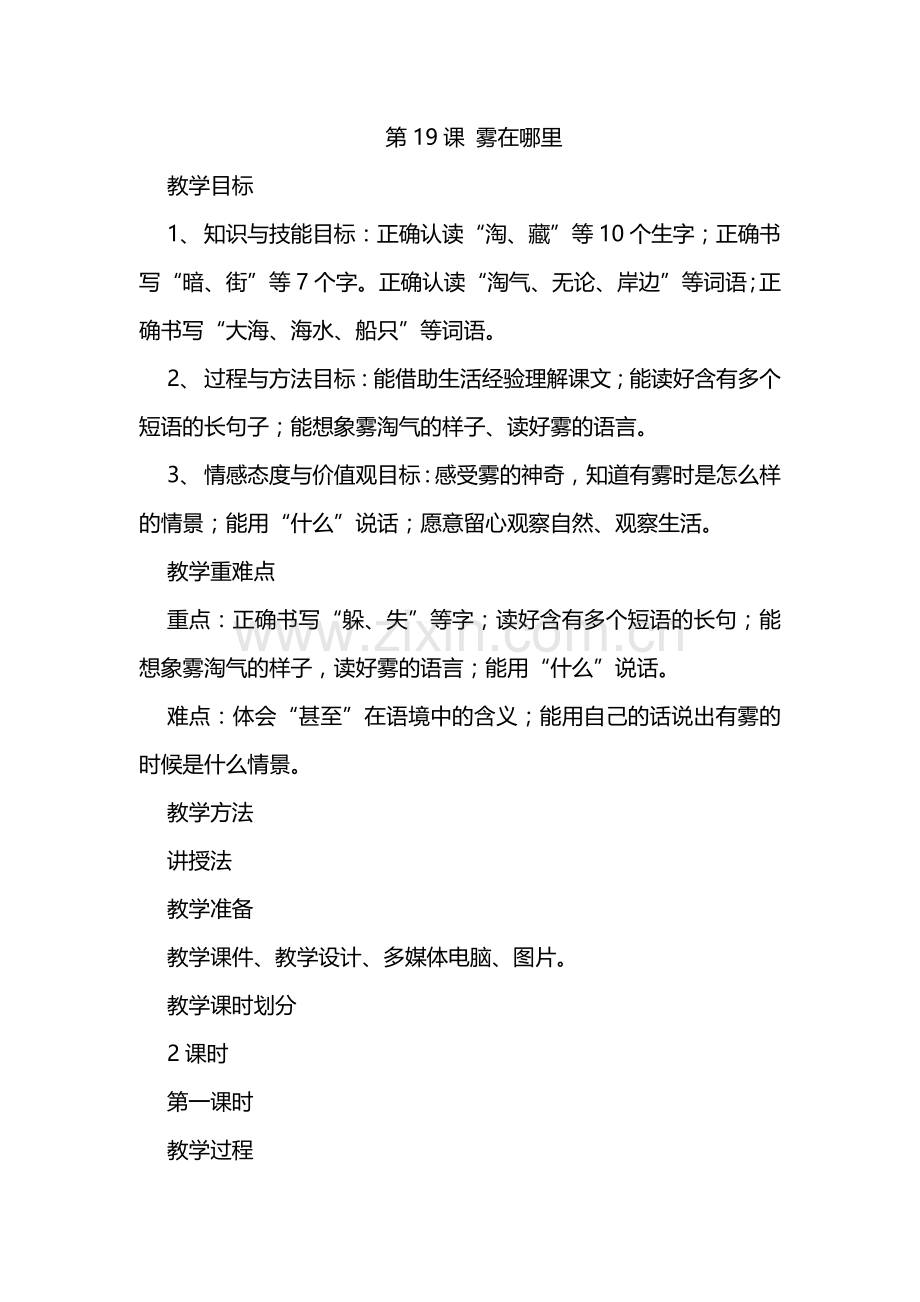 第19课 雾在哪里

教学目标

1、知识与技能目标：正确认读“淘、藏”等10个生字；正确书写“暗、街”等7个字。正确认读“淘气、无论、岸边”等词语；正确书写“大海、海水、船只”等词语。

2、过程与方法目标：能借助生活经验理解课文；能读好含有多个短语的长句子；能想象雾淘气的样子、读好雾的语言。

3、情感态度与价值观目标：感受雾的神奇，知道有雾时是怎么样的情景；能用“什么”说话；愿意留心观察自然、观察生活。

教学重难点

重点：正确书写“躲、失”等字；读好含有多个短语的长句；能想象雾淘气的样子，读好雾的语言；能用“什么”说话。

难点：体会“甚至”在语境中的含义；能用自己的话说出有雾的时候是什么情景。

教学方法

讲授法

教学准备

教学课件、教学设计、多媒体电脑、图片。

教学课时划分

2课时

第一课时

教学过程

www.zixin.com.cn